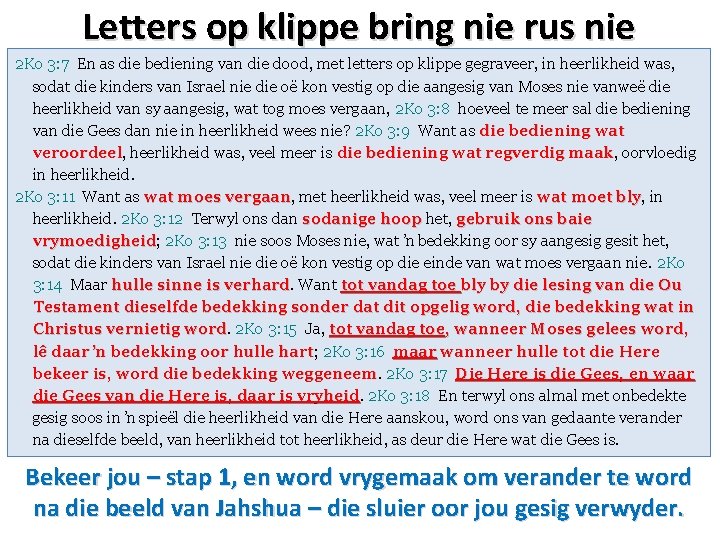 Letters op klippe bring nie rus nie

2Ko 3:7 En as die bediening van die dood, met letters op klippe gegraveer, in heerlikheid was, sodat die kinders van Israel nie die oë kon vestig op die aangesig van Moses nie vanweë die heerlikheid van sy aangesig, wat tog moes vergaan, 2Ko 3:8 hoeveel te meer sal die bediening van die Gees dan nie in heerlikheid wees nie? 2Ko 3:9 Want as die bediening wat veroordeel, heerlikheid was, veel meer is die bediening wat regverdig maak, oorvloedig in heerlikheid.

2Ko 3:11 Want as wat moes vergaan, met heerlikheid was, veel meer is wat moet bly, in heerlikheid. 2Ko 3:12 Terwyl ons dan sodanige hoop het, gebruik ons baie vrymoedigheid; 2Ko 3:13 nie soos Moses nie, wat 'n bedekking oor sy aangesig gesit het, sodat die kinders van Israel nie die oë kon vestig op die einde van wat moes vergaan nie. 2Ko 3:14 Maar hulle sinne is verhard. Want tot vandag toe bly by die lesing van die Ou Testament dieselfde bedekking sonder dat dit opgelig word, die bedekking wat in Christus vernietig word. 2Ko 3:15 Ja, tot vandag toe, wanneer Moses gelees word, lê daar 'n bedekking oor hulle hart; 2Ko 3:16 maar wanneer hulle tot die Here bekeer is, word die bedekking weggeneem. 2Ko 3:17 Die Here is die Gees, en waar die Gees van die Here is, daar is vryheid. 2Ko 3:18 En terwyl ons almal met onbedekte gesig soos in 'n spieël die heerlikheid van die Here aanskou, word ons van gedaante verander na dieselfde beeld, van heerlikheid tot heerlikheid, as deur die Here wat die Gees is.

Bekeer jou – stap 1, en word vrygemaak om verander te word na die beeld van Jahshua – die sluier oor jou gesig verwyder.